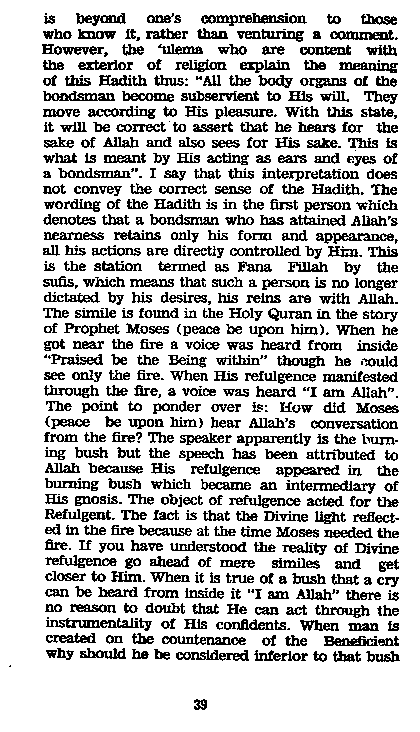 is beyond one's comprehension to those who know it, rather than venturing a comment. However, the 'ulema who are content with the exterior of religion explain the meaning of this Hadith thus: "All the body organs of the bondsman become subservient to His will. They move according to His pleasure. With this state, it will be correct to assert that he hears for the sake of Allah and also sees for His sake. This is what is meant by His acting as ears and eyes of a bondsman". I say that this interpretation does not convey the correct sense of the Hadith. The wording of the Hadith is in the first person which denotes that a bondsman who has attained Allah's nearness retains only his form and appearance, all his actions are directly controlled by Him. This is the station termed as Fana Fillah by the sufis, which means that such a person is no longer dictated by his desires, his reins are with Allah. The simile is found in the Holy Quran in the story of Prophet Moses (peace be upon him). When he got near the fire a voice was heard from inside "Praised be the Being within" though he could see only the fire. When His refulgence manifested through the fire, a voice was heard "I am Allah". The point to ponder over is: How did Moses (peace be upon him) hear Allah's conversation from the fire? The speaker apparently is the burning bush but the speech has been attributed to Allah because His refulgence appeared in the burning bush which became an intermediary of His gnosis. The object of refulgence acted for the Refulgent. The fact is that the Divine light reflected in the fire because at the time Moses needed the fire. If you have understood the reality of Divine refulgence go ahead of mere similes and get closer to Him. When it is true of a bush that a cry can be heard from inside it "I am Allah" there is no reason to doubt that He can act through the instrumentality of His confidents. When man is created on the countenance of the Beneficient why should he be considered inferior to that bush

39